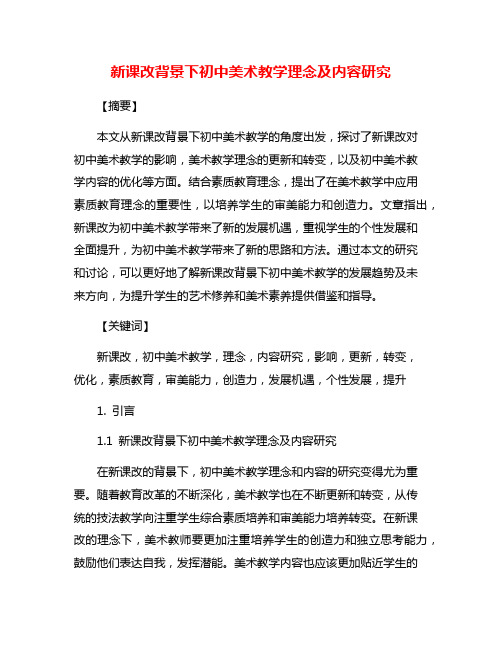 新课改背景下初中美术教学理念及内容研究

【摘要】

本文从新课改背景下初中美术教学的角度出发，探讨了新课改对初中美术教学的影响，美术教学理念的更新和转变，以及初中美术教学内容的优化等方面。结合素质教育理念，提出了在美术教学中应用素质教育理念的重要性，以培养学生的审美能力和创造力。文章指出，新课改为初中美术教学带来了新的发展机遇，重视学生的个性发展和全面提升，为初中美术教学带来了新的思路和方法。通过本文的研究和讨论，可以更好地了解新课改背景下初中美术教学的发展趋势及未来方向，为提升学生的艺术修养和美术素养提供借鉴和指导。

【关键词】

新课改，初中美术教学，理念，内容研究，影响，更新，转变，优化，素质教育，审美能力，创造力，发展机遇，个性发展，提升

1. 引言

1.1 新课改背景下初中美术教学理念及内容研究

在新课改的背景下，初中美术教学理念和内容的研究变得尤为重要。随着教育改革的不断深化，美术教学也在不断更新和转变，从传统的技法教学向注重学生综合素质培养和审美能力培养转变。在新课改的理念下，美术教师要更加注重培养学生的创造力和独立思考能力，鼓励他们表达自我，发挥潜能。美术教学内容也应该更加贴近学生的